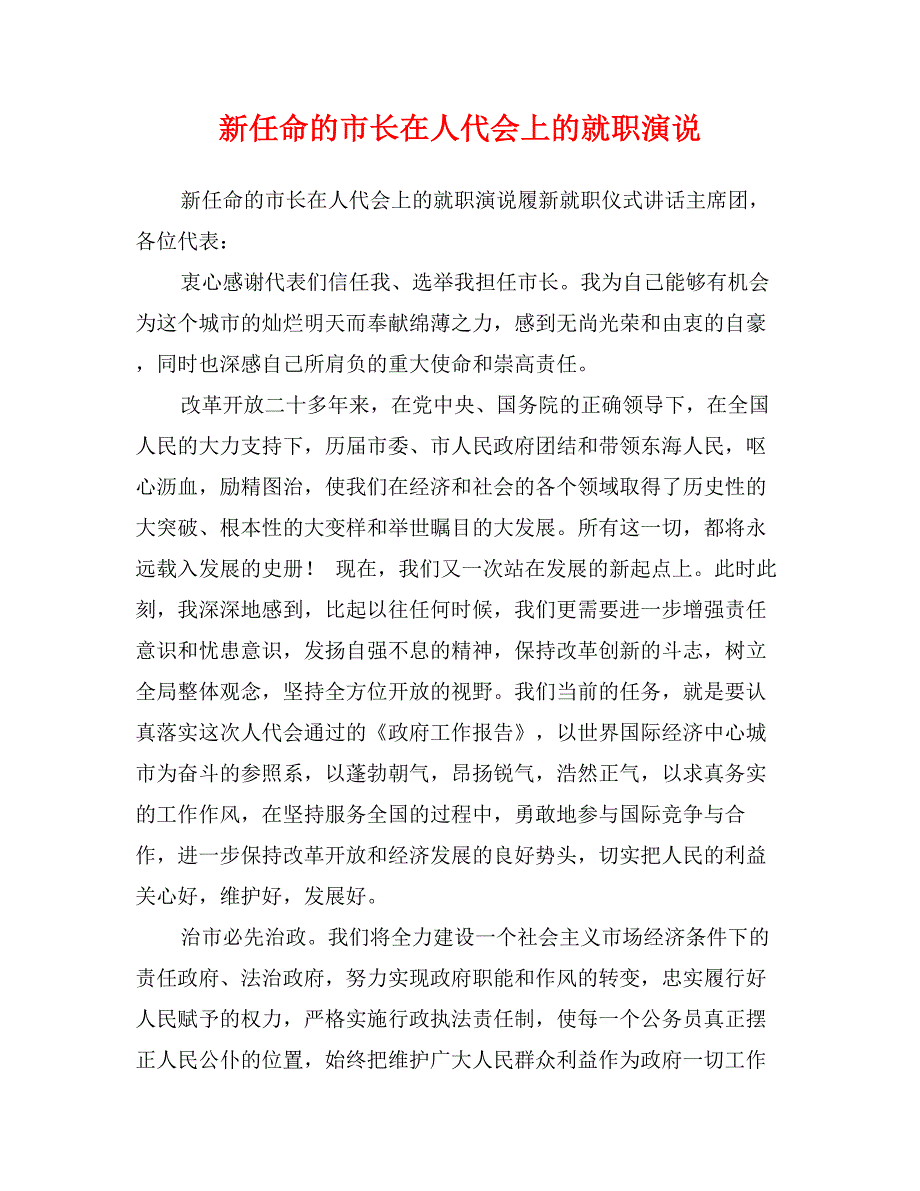 新任命的市长在人代会上的就职演说

新任命的市长在人代会上的就职演说履新就职仪式讲话主席团，各位代表：

衷心感谢代表们信任我、选举我担任市长。我为自己能够有机会为这个城市的灿烂明天而奉献绵薄之力，感到无尚光荣和由衷的自豪，同时也深感自己所肩负的重大使命和崇高责任。

改革开放二十多年来，在党中央、国务院的正确领导下，在全国人民的大力支持下，历届市委、市人民政府团结和带领东海人民，呕心沥血，励精图治，使我们在经济和社会的各个领域取得了历史性的大突破、根本性的大变样和举世瞩目的大发展。所有这一切，都将永远载入发展的史册！ 现在，我们又一次站在发展的新起点上。此时此刻，我深深地感到，比起以往任何时候，我们更需要进一步增强责任意识和忧患意识，发扬自强不息的精神，保持改革创新的斗志，树立全局整体观念，坚持全方位开放的视野。我们当前的任务，就是要认真落实这次人代会通过的《政府工作报告》，以世界国际经济中心城市为奋斗的参照系，以蓬勃朝气，昂扬锐气，浩然正气，以求真务实的工作作风，在坚持服务全国的过程中，勇敢地参与国际竞争与合作，进一步保持改革开放和经济发展的良好势头，切实把人民的利益关心好，维护好，发展好。

治市必先治政。我们将全力建设一个社会主义市场经济条件下的责任政府、法治政府，努力实现政府职能和作风的转变，忠实履行好人民赋予的权力，严格实施行政执法责任制，使每一个公务员真正摆正人民公仆的位置，始终把维护广大人民群众利益作为政府一切工作